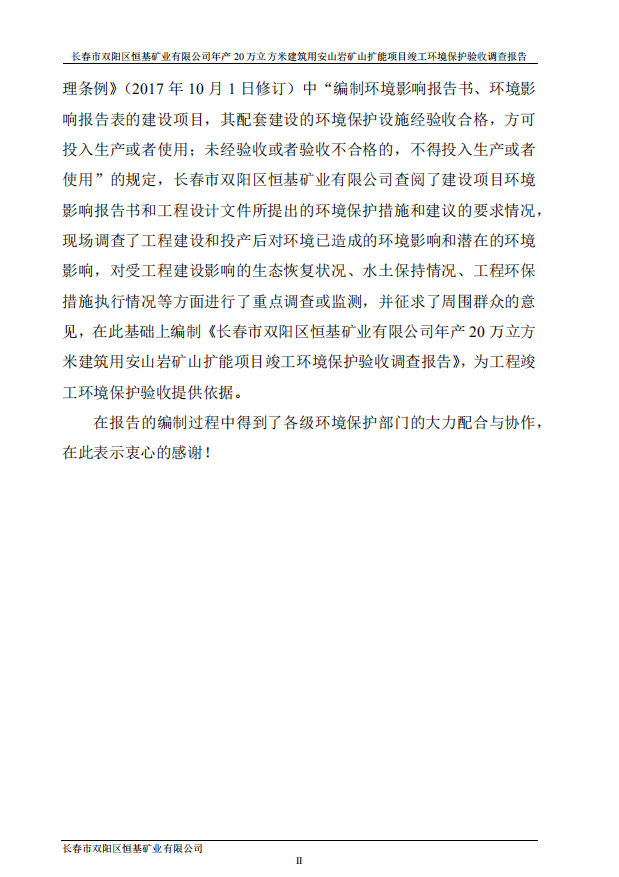 长春市双阳区恒基矿业有限公司年产 20 万立方米建筑用安山岩矿山扩能项目竣工环境保护验收调查报告

理条例》（2017 年 10 月 1 日修订）中“编制环境影响报告书、环境影响报告表的建设项目，其配套建设的环境保护设施经验收合格，方可投入生产或者使用；未经验收或者验收不合格的，不得投入生产或者使用”的规定，长春市双阳区恒基矿业有限公司查阅了建设项目环境影响报告书和工程设计文件所提出的环境保护措施和建议的要求情况，现场调查了工程建设和投产后对环境已造成的环境影响和潜在的环境影响，对受工程建设影响的生态恢复状况、水土保持情况、工程环保措施执行情况等方面进行了重点调查或监测，并征求了周围群众的意见，在此基础上编制《长春市双阳区恒基矿业有限公司年产 20 万立方米建筑用安山岩矿山扩能项目竣工环境保护验收调查报告》，为工程竣工环境保护验收提供依据。

在报告的编制过程中得到了各级环境保护部门的大力配合与协作，在此表示衷心的感谢！

长春市双阳区恒基矿业有限公司

II